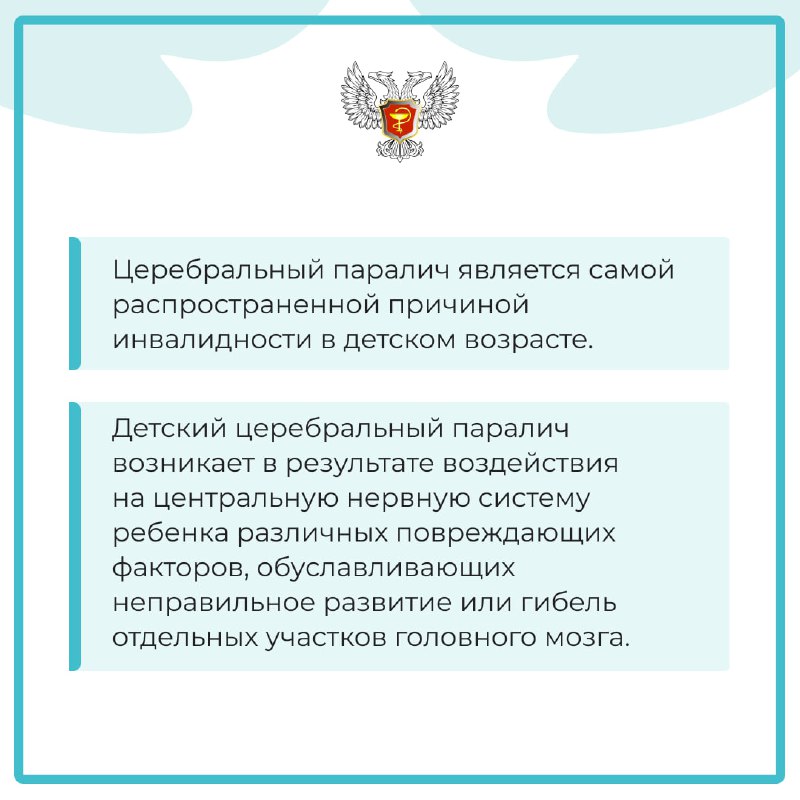 Церебральный паралич является самой распространенной причиной инвалидности в детском возрасте.

Детский церебральный паралич возникает в результате воздействия на центральную нервную систему ребенка различных повреждающих факторов, обуславливающих неправильное развитие или гибель отдельных участков головного мозга.